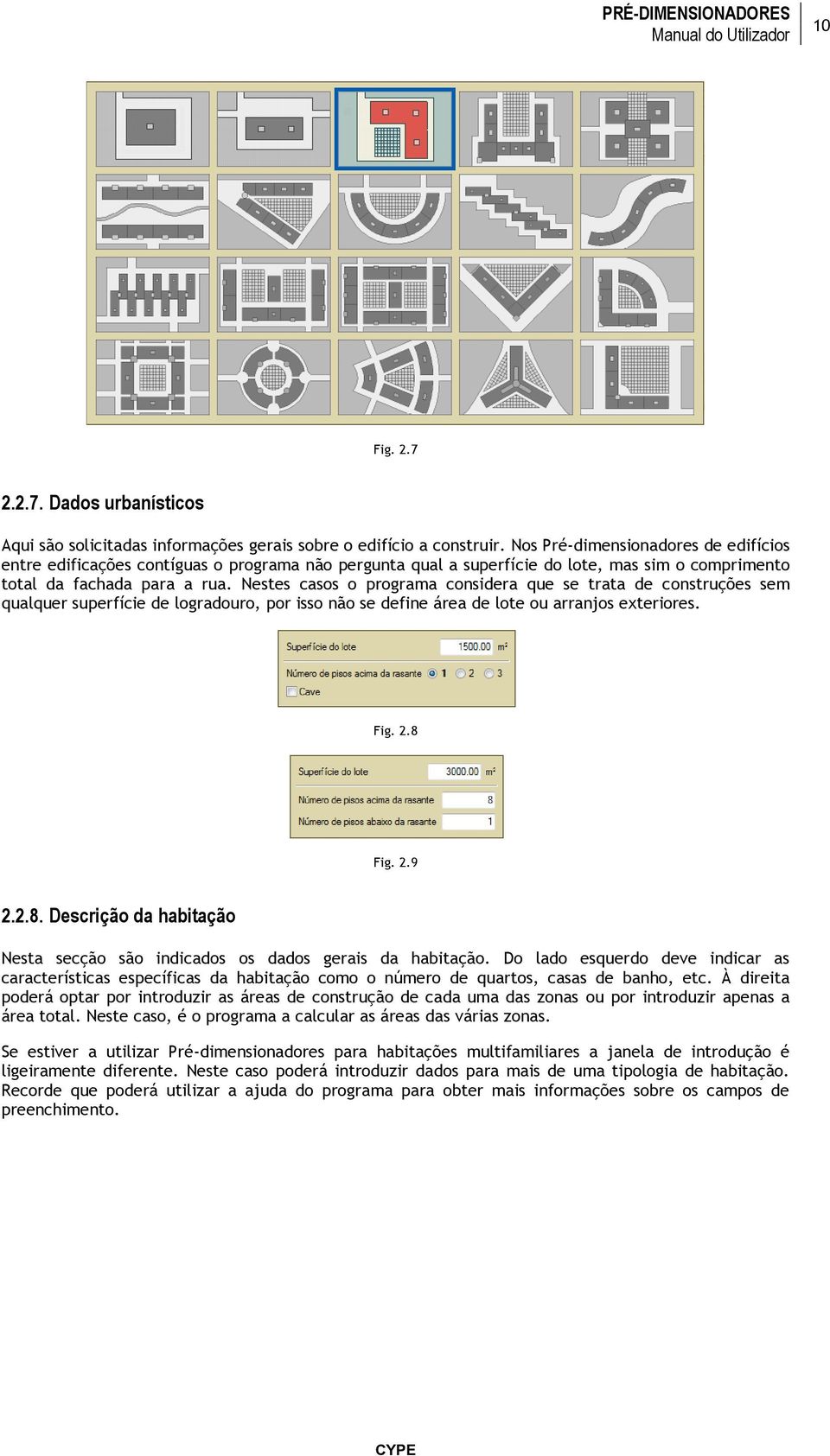 PRÉ-DIMENSIONADORES
Manual do Utilizador
10

Fig. 2.7

2.2.7. Dados urbanísticos

Aqui são solicitadas informações gerais sobre o edifício a construir. Nos Pré-dimensionadores de edifícios entre edificações contíguas o programa não pergunta qual a superfície do lote, mas sim o comprimento total da fachada para a rua. Nestes casos o programa considera que se trata de construções sem qualquer superfície de logradouro, por isso não se define área de lote ou arranjos exteriores.

Superfície do lote 1500.00 m²
Número de pisos acima da rasante 1 2 3
Cave

Fig. 2.8

Superfície do lote 3000.00 m²
Número de pisos acima da rasante 8
Número de pisos abaixo da rasante 1

Fig. 2.9

2.2.8. Descrição da habitação

Nesta secção são indicados os dados gerais da habitação. Do lado esquerdo deve indicar as características específicas da habitação como o número de quartos, casas de banho, etc. À direita poderá optar por introduzir as áreas de construção de cada uma das zonas ou por introduzir apenas a área total. Neste caso, é o programa a calcular as áreas das várias zonas.

Se estiver a utilizar Pré-dimensionadores para habitações multifamiliares a janela de introdução é ligeiramente diferente. Neste caso poderá introduzir dados para mais de uma tipologia de habitação. Recorde que poderá utilizar a ajuda do programa para obter mais informações sobre os campos de preenchimento.

CYPE